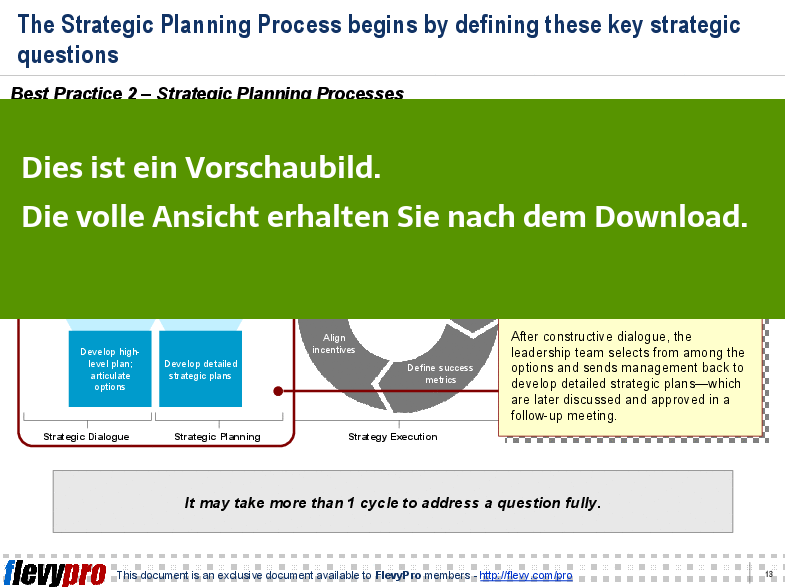 The Strategic Planning Process begins by defining these key strategic questions

Best Practice 2 – Strategic Planning Processes

Dies ist ein Vorschaubild.

Die volle Ansicht erhalten Sie nach dem Download.

Develop high-level plan; articulate options

Develop detailed strategic plans

Align incentives

Define success metrics

After constructive dialogue, the leadership team selects from among the options and sends management back to develop detailed strategic plans—which are later discussed and approved in a follow-up meeting.

Strategic Dialogue

Strategic Planning

Strategy Execution

It may take more than 1 cycle to address a question fully.

flevypro

This document is an exclusive document available to FlevyPro members - http://flevy.com/pro

13